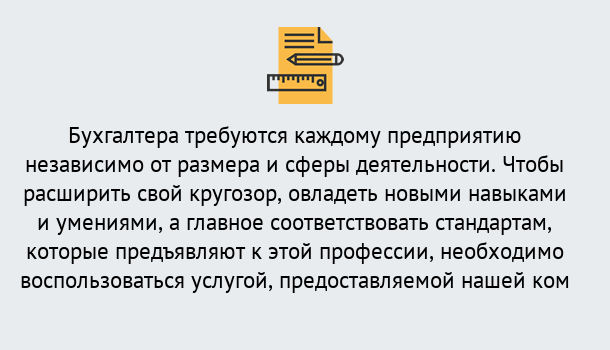 Бухгалтера требуются каждому предприятию независимо от размера и сферы деятельности. Чтобы расширить свой кругозор, овладеть новыми навыками и умениями, а главное соответствовать стандартам, которые предъявляют к этой профессии, необходимо воспользоваться услугой, предоставляемой нашей ком